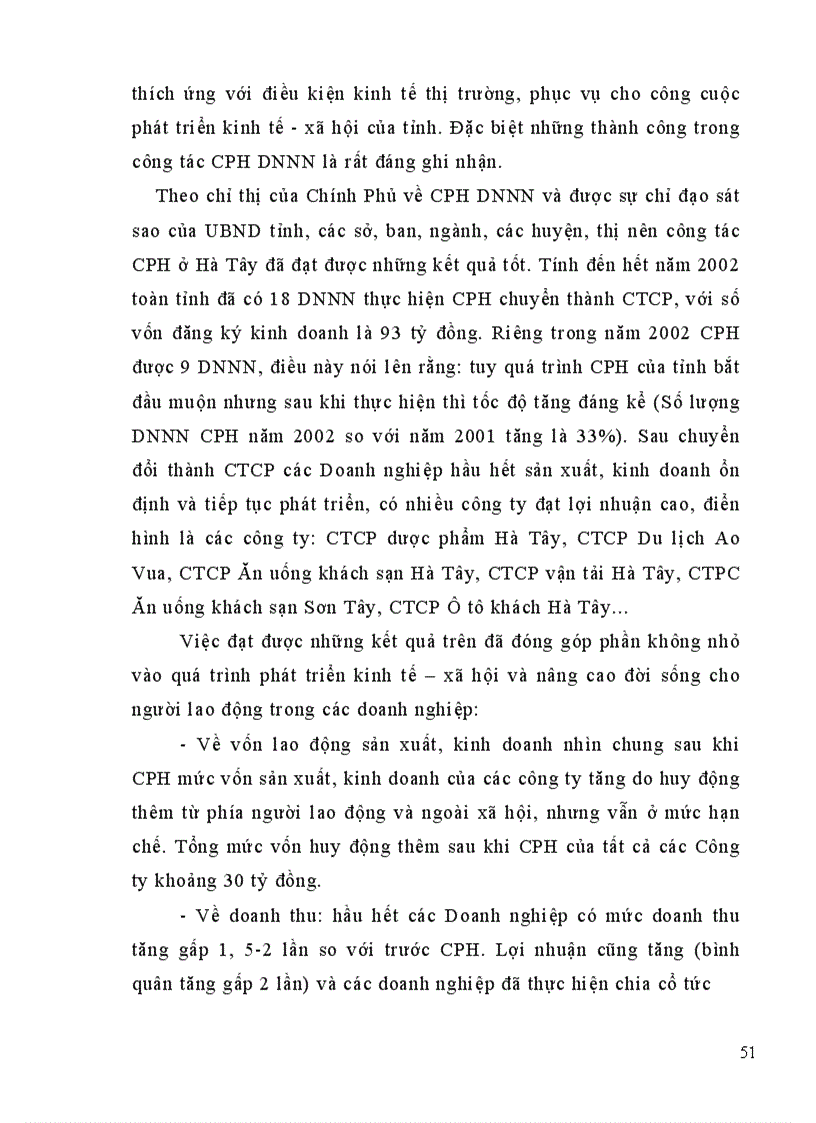 thích ứng với điều kiện kinh tế thị trường, phục vụ cho công cuộc phát triển kinh tế - xã hội của tỉnh. Đặc biệt những thành công trong công tác CPH DNNN là rất đáng ghi nhận.

Theo chỉ thị của Chính Phủ về CPH DNNN và được sự chỉ đạo sát sao của UBND tỉnh, các sở, ban, ngành, các huyện, thị nên công tác CPH ở Hà Tây đã đạt được những kết quả tốt. Tính đến hết năm 2002 toàn tỉnh đã có 18 DNNN thực hiện CPH chuyển thành CTCP, với số vốn đăng ký kinh doanh là 93 tỷ đồng. Riêng trong năm 2002 CPH được 9 DNNN, điều này nói lên rằng: tuy quá trình CPH của tỉnh bắt đầu muộn nhưng sau khi thực hiện thì tốc độ tăng đáng kể (Số lượng DNNN CPH năm 2002 so với năm 2001 tăng là 33%). Sau chuyển đổi thành CTCP các Doanh nghiệp hầu hết sản xuất, kinh doanh ổn định và tiếp tục phát triển, có nhiều công ty đạt lợi nhuận cao, điển hình là các công ty: CTCP dược phẩm Hà Tây, CTCP Du lịch Ao Vua, CTCP Ăn uống khách sạn Hà Tây, CTCP vận tải Hà Tây, CTPC Ăn uống khách sạn Sơn Tây, CTCP Ô tô khách Hà Tây...

Việc đạt được những kết quả trên đã đóng góp phần không nhỏ vào quá trình phát triển kinh tế – xã hội và nâng cao đời sống cho người lao động trong các doanh nghiệp:

- Về vốn lao động sản xuất, kinh doanh nhìn chung sau khi CPH mức vốn sản xuất, kinh doanh của các công ty tăng do huy động thêm từ phía người lao động và ngoài xã hội, nhưng vẫn ở mức hạn chế. Tổng mức vốn huy động thêm sau khi CPH của tất cả các Công ty khoảng 30 tỷ đồng.

- Về doanh thu: hầu hết các Doanh nghiệp có mức doanh thu tăng gấp 1, 5-2 lần so với trước CPH. Lợi nhuận cũng tăng (bình quân tăng gấp 2 lần) và các doanh nghiệp đã thực hiện chia cổ tức

51